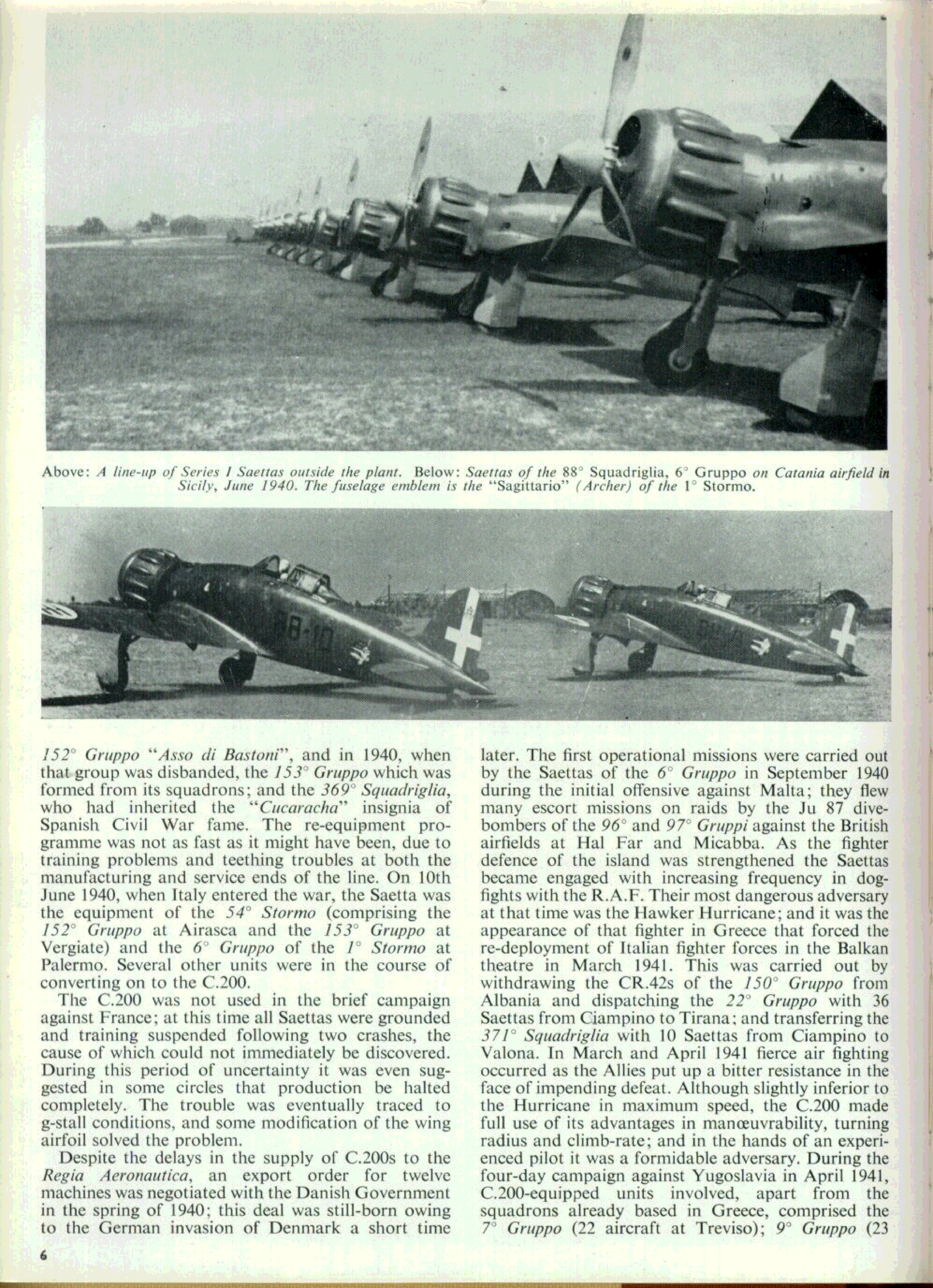 Above: A line-up of Series I Saettas outside the plant. Below: Saettas of the 88° Squadriglia, 6° Gruppo on Catania airfield in Sicily, June 1940. The fuselage emblem is the "Sagittario" (Archer) of the 1° Stormo.

88-10

152° Gruppo "Asso di Bastoni", and in 1940, when that group was disbanded, the 153° Gruppo which was formed from its squadrons; and the 369° Squadriglia, who had inherited the "Cucaracha" insignia of Spanish Civil War fame. The re-equipment programme was not as fast as it might have been, due to training problems and teething troubles at both the manufacturing and service ends of the line. On 10th June 1940, when Italy entered the war, the Saetta was the equipment of the 54° Stormo (comprising the 152° Gruppo at Airasca and the 153° Gruppo at Vergiate) and the 6° Gruppo of the 1° Stormo at Palermo. Several other units were in the course of converting on to the C.200.

The C.200 was not used in the brief campaign against France; at this time all Saettas were grounded and training suspended following two crashes, the cause of which could not immediately be discovered. During this period of uncertainty it was even suggested in some circles that production be halted completely. The trouble was eventually traced to g-stall conditions, and some modification of the wing airfoil solved the problem.

Despite the delays in the supply of C.200s to the Regia Aeronautica, an export order for twelve machines was negotiated with the Danish Government in the spring of 1940; this deal was still-born owing to the German invasion of Denmark a short time later. The first operational missions were carried out by the Saettas of the 6° Gruppo in September 1940 during the initial offensive against Malta; they flew many escort missions on raids by the Ju 87 dive-bombers of the 96° and 97° Gruppi against the British airfields at Hal Far and Micabba. As the fighter defence of the island was strengthened the Saettas became engaged with increasing frequency in dog-fights with the R.A.F. Their most dangerous adversary at that time was the Hawker Hurricane; and it was the appearance of that fighter in Greece that forced the re-deployment of Italian fighter forces in the Balkan theatre in March 1941. This was carried out by withdrawing the CR.42s of the 150° Gruppo from Albania and dispatching the 22° Gruppo with 36 Saettas from Ciampino to Tirana; and transferring the 371° Squadriglia with 10 Saettas from Ciampino to Valona. In March and April 1941 fierce air fighting occurred as the Allies put up a bitter resistance in the face of impending defeat. Although slightly inferior to the Hurricane in maximum speed, the C.200 made full use of its advantages in manœuvrability, turning radius and climb-rate; and in the hands of an experienced pilot it was a formidable adversary. During the four-day campaign against Yugoslavia in April 1941, C.200-equipped units involved, apart from the squadrons already based in Greece, comprised the 7° Gruppo (22 aircraft at Treviso); 9° Gruppo (23

6